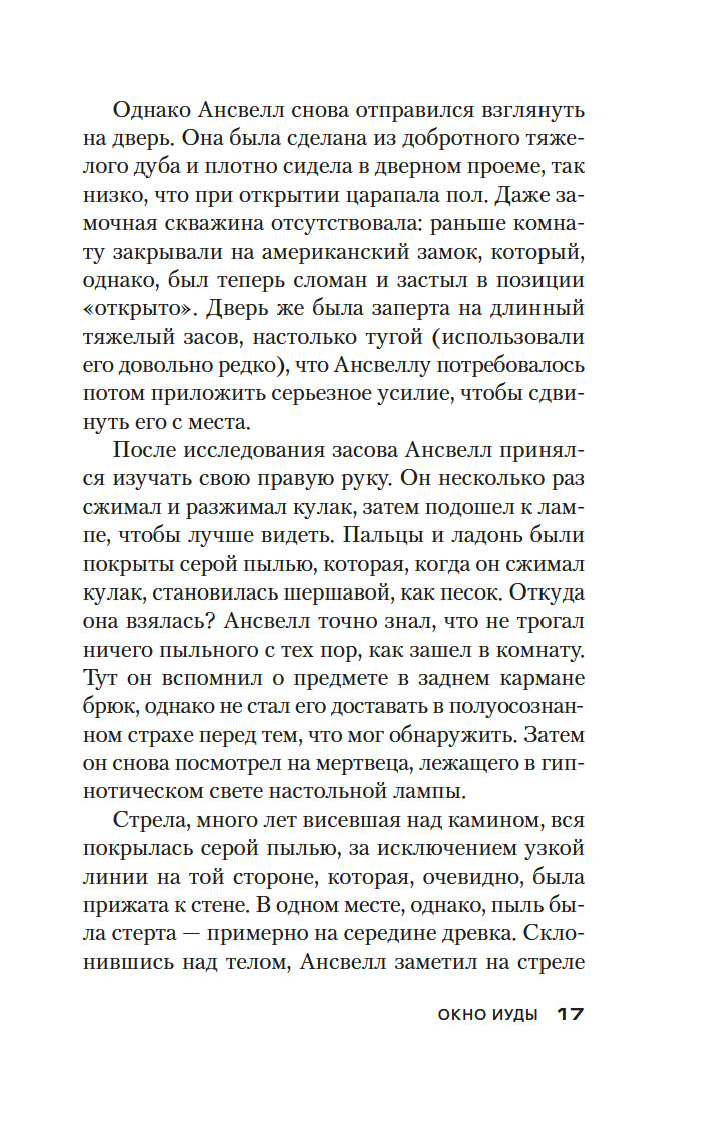 Однако Ансвелл снова отправился взглянуть на дверь. Она была сделана из добротного тяжелого дуба и плотно сидела в дверном проеме, так низко, что при открытии царапала пол. Даже замочная скважина отсутствовала: раньше комнату закрывали на американский замок, который, однако, был теперь сломан и застыл в позиции «открыто». Дверь же была заперта на длинный тяжелый засов, настолько тугой (использовали его довольно редко), что Ансвеллу потребовалось потом приложить серьезное усилие, чтобы сдвинуть его с места.

После исследования засова Ансвелл принялся изучать свою правую руку. Он несколько раз сжимал и разжимал кулак, затем подошел к лампе, чтобы лучше видеть. Пальцы и ладонь были покрыты серой пылью, которая, когда он сжимал кулак, становилась шершавой, как песок. Откуда она взялась? Ансвелл точно знал, что не трогал ничего пыльного с тех пор, как зашел в комнату. Тут он вспомнил о предмете в заднем кармане брюк, однако не стал его доставать в полуосознанном страхе перед тем, что мог обнаружить. Затем он снова посмотрел на мертвеца, лежащего в гипнотическом свете настольной лампы.

Стрела, много лет висевшая над камином, вся покрылась серой пылью, за исключением узкой линии на той стороне, которая, очевидно, была прижата к стене. В одном месте, однако, пыль была стерта — примерно на середине древка. Склонившись над телом, Ансвелл заметил на стреле

ОКНО ИУДЫ 17